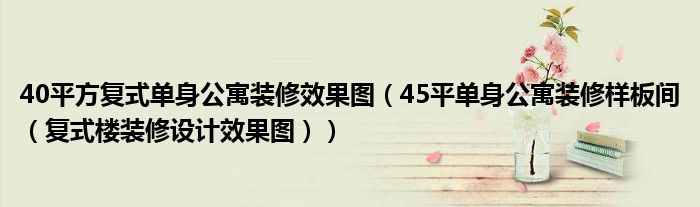 40平方复式单身公寓装修效果图（45平单身公寓装修样板间（复式楼装修设计效果图））